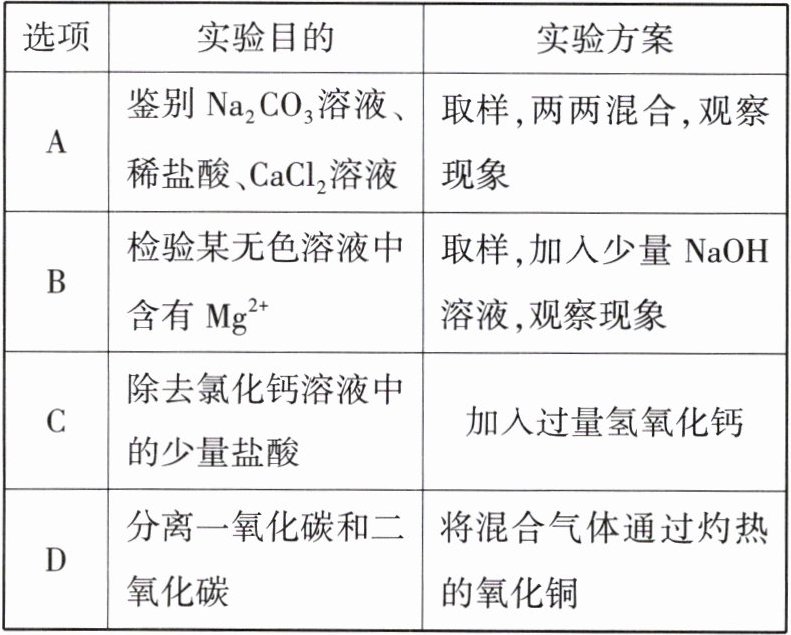 | 选项 | 实验目的 | 实验方案 |
|---|---|---|
| A | 鉴别 $Na_2CO_3$溶液、稀盐酸、$CaCl_2$溶液 | 取样,两两混合,观察现象 |
| B | 检验某无色溶液中含有 $Mg^{2+}$ | 取样,加入少量 NaOH 溶液,观察现象 |
| C | 除去氯化钙溶液中的少量盐酸 | 加入过量氢氧化钙 |
| D | 分离一氧化碳和二氧化碳 | 将混合气体通过灼热的氧化铜 |